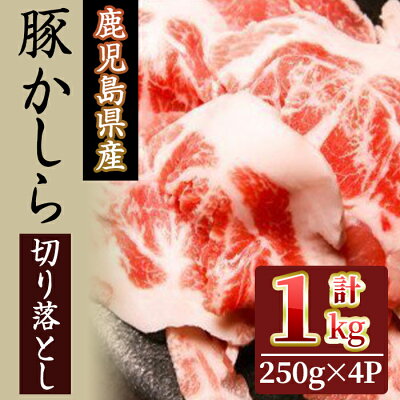 鹿児島県産

豚かしら

切り落とし

計1kg

250g×4P